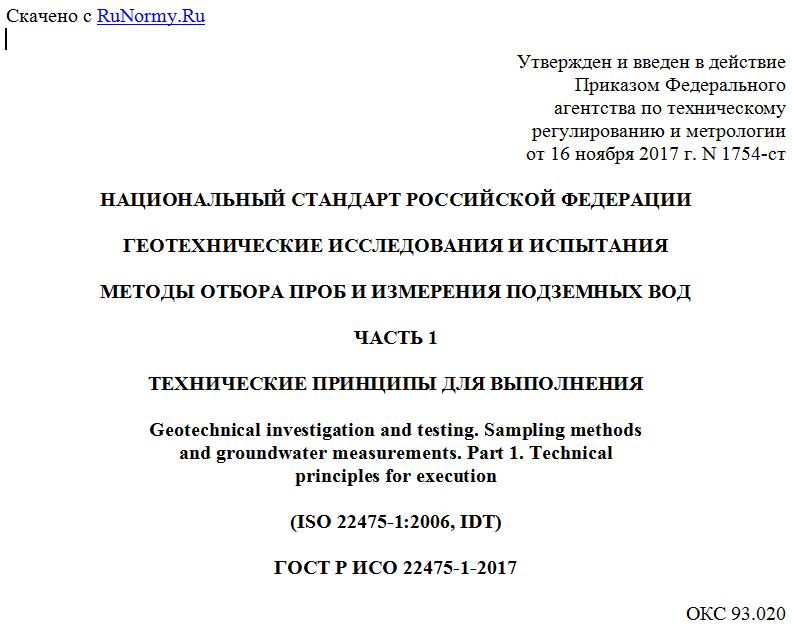 Скачено с RuNormy.Ru

Утвержден и введен в действие
Приказом Федерального
агентства по техническому
регулированию и метрологии
от 16 ноября 2017 г. N 1754-ст

НАЦИОНАЛЬНЫЙ СТАНДАРТ РОССИЙСКОЙ ФЕДЕРАЦИИ

ГЕОТЕХНИЧЕСКИЕ ИССЛЕДОВАНИЯ И ИСПЫТАНИЯ

МЕТОДЫ ОТБОРА ПРОБ И ИЗМЕРЕНИЯ ПОДЗЕМНЫХ ВОД

ЧАСТЬ 1

ТЕХНИЧЕСКИЕ ПРИНЦИПЫ ДЛЯ ВЫПОЛНЕНИЯ

Geotechnical investigation and testing. Sampling methods and groundwater measurements. Part 1. Technical principles for execution

(ISO 22475-1:2006, IDT)

ГОСТ Р ИСО 22475-1-2017

ОКС 93.020